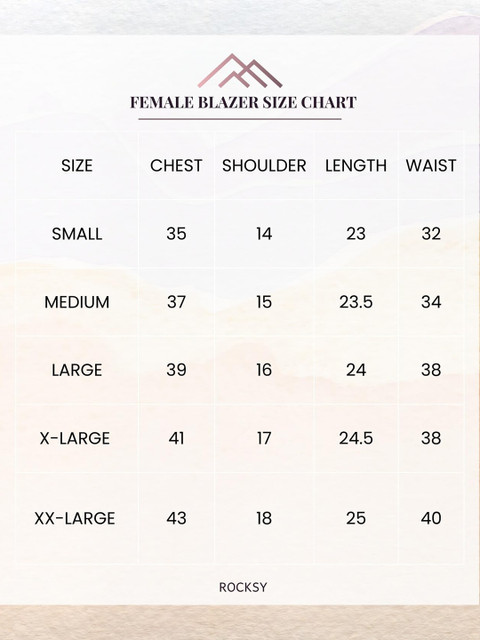 FEMALE BLAZER SIZE CHART

| SIZE | CHEST | SHOULDER | LENGTH | WAIST |
|---|---|---|---|---|
| SMALL | 35 | 14 | 23 | 32 |
| MEDIUM | 37 | 15 | 23.5 | 34 |
| LARGE | 39 | 16 | 24 | 38 |
| X-LARGE | 41 | 17 | 24.5 | 38 |
| XX-LARGE | 43 | 18 | 25 | 40 |

ROCKSY